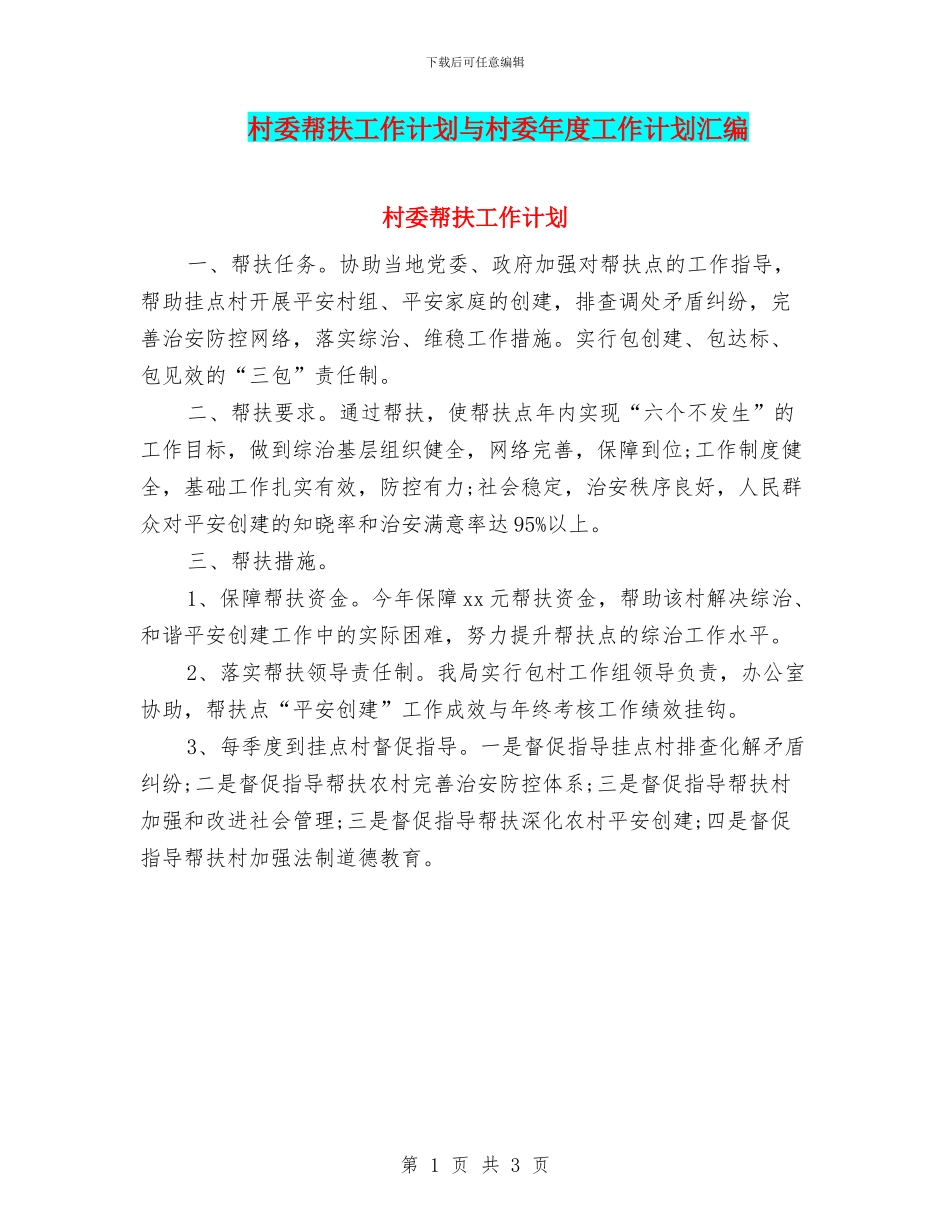 下载后可任意编辑

村委帮扶工作计划与村委年度工作计划汇编

村委帮扶工作计划

一、帮扶任务。协助当地党委、政府加强对帮扶点的工作指导，帮助挂点村开展平安村组、平安家庭的创建，排查调处矛盾纠纷，完善治安防控网络，落实综治、维稳工作措施。实行包创建、包达标、包见效的“三包”责任制。

二、帮扶要求。通过帮扶，使帮扶点年内实现“六个不发生”的工作目标，做到综治基层组织健全，网络完善，保障到位;工作制度健全，基础工作扎实有效，防控有力;社会稳定，治安秩序良好，人民群众对平安创建的知晓率和治安满意率达95%以上。

三、帮扶措施。

1、保障帮扶资金。今年保障xx元帮扶资金，帮助该村解决综治、和谐平安创建工作中的实际困难，努力提升帮扶点的综治工作水平。

2、落实帮扶领导责任制。我局实行包村工作组领导负责，办公室协助，帮扶点“平安创建”工作成效与年终考核工作绩效挂钩。

3、每季度到挂点村督促指导。一是督促指导挂点村排查化解矛盾纠纷;二是督促指导帮扶农村完善治安防控体系;三是督促指导帮扶村加强和改进社会管理;三是督促指导帮扶深化农村平安创建;四是督促指导帮扶村加强法制道德教育。

第 1 页 共 3 页